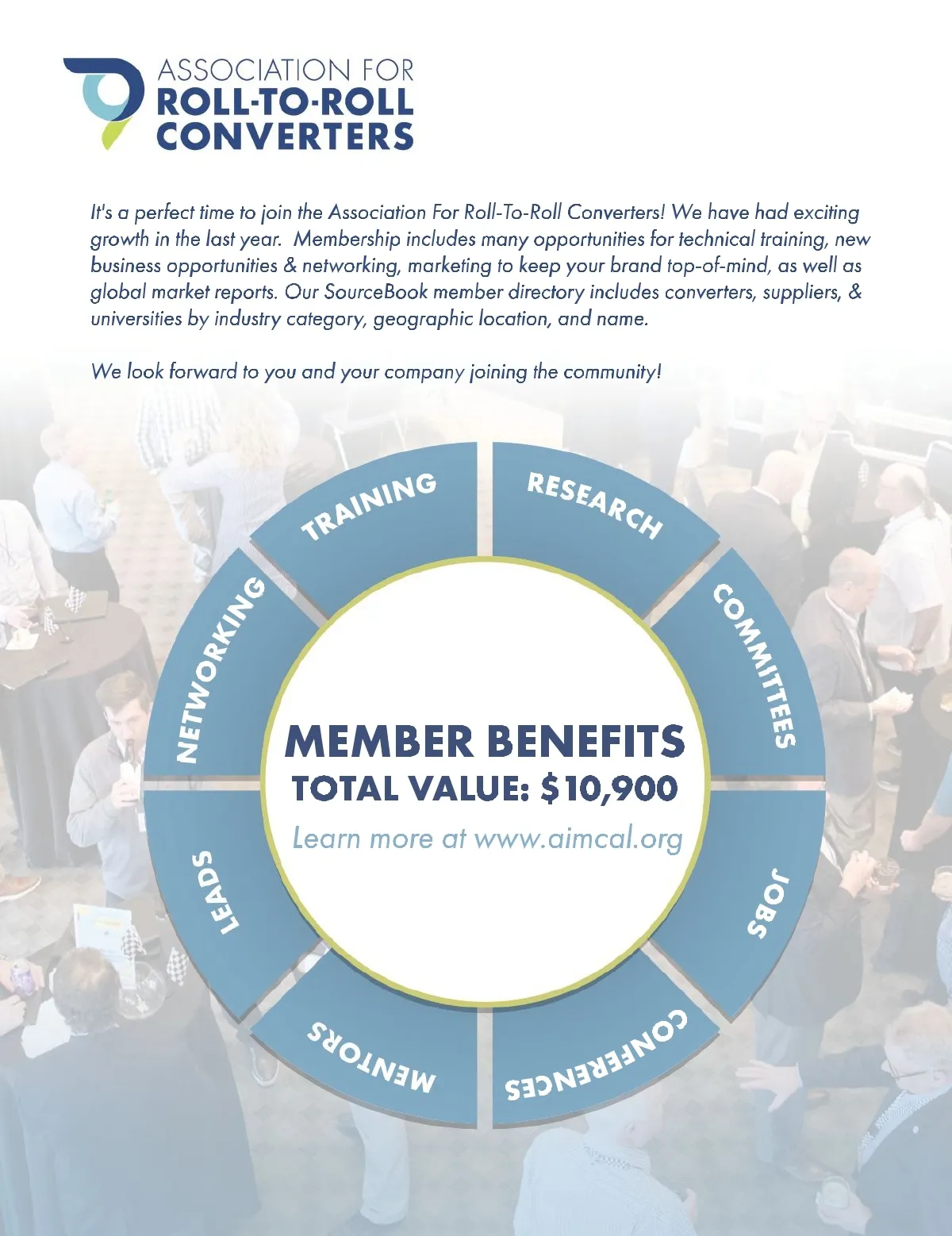 ASSOCIATION FOR
ROLL-TO-ROLL
CONVERTERS

It's a perfect time to join the Association For Roll-To-Roll Converters! We have had exciting growth in the last year. Membership includes many opportunities for technical training, new business opportunities & networking, marketing to keep your brand top-of-mind, as well as global market reports. Our SourceBook member directory includes converters, suppliers, & universities by industry category, geographic location, and name.

We look forward to you and your company joining the community!

TRAINING
RESEARCH
COMMITTEES
JOBS
CONFERENCES
MENTORS
LEADS
NETWORKING

MEMBER BENEFITS
TOTAL VALUE: $10,900
Learn more at www.aimcal.org